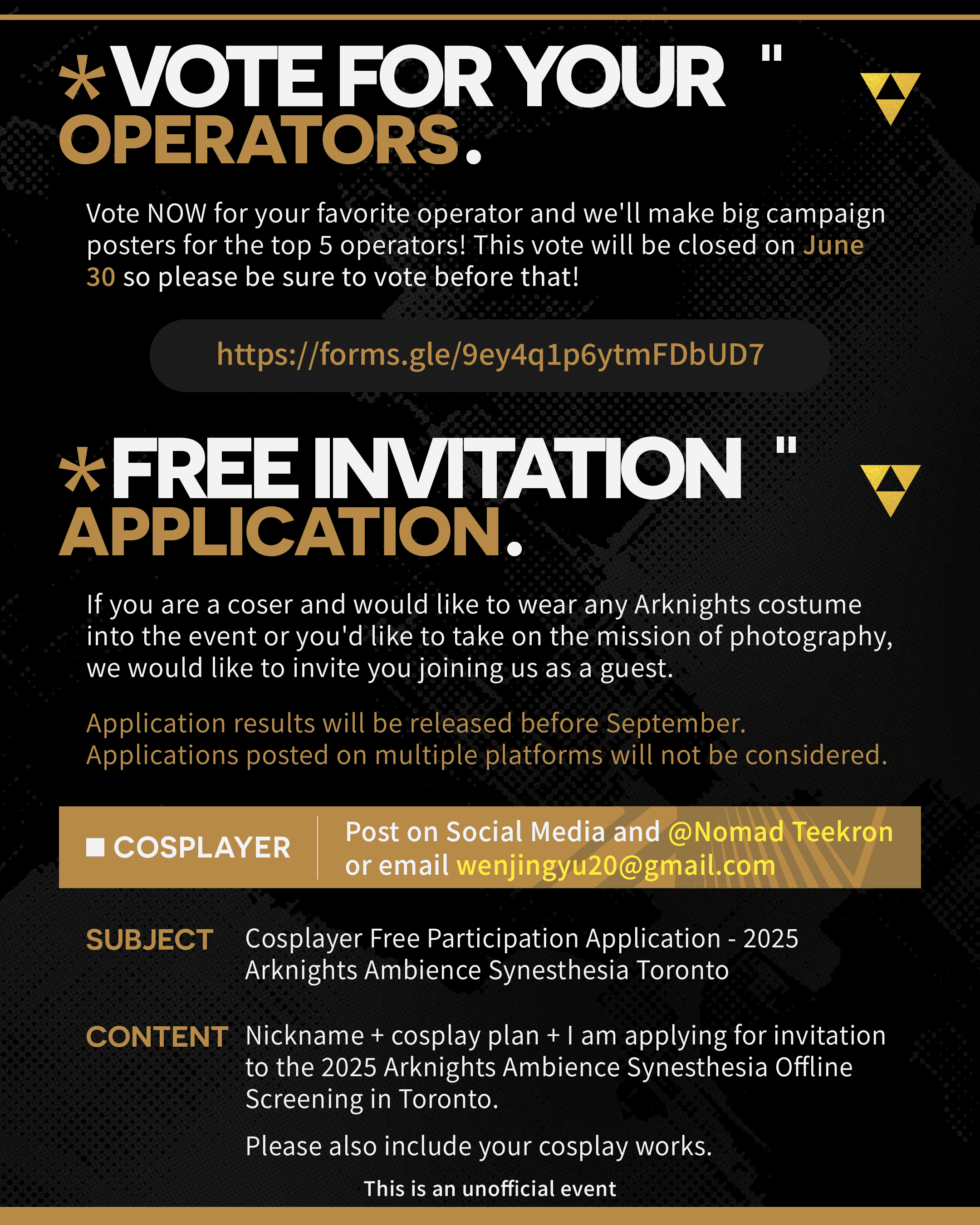 *VOTE FOR YOUR "
OPERATORS.

Vote NOW for your favorite operator and we'll make big campaign posters for the top 5 operators! This vote will be closed on June 30 so please be sure to vote before that!

https://forms.gle/9ey4q1p6ytmFDbUD7

*FREE INVITATION "
APPLICATION.

If you are a coser and would like to wear any Arknights costume into the event or you'd like to take on the mission of photography, we would like to invite you joining us as a guest.

Application results will be released before September.
Applications posted on multiple platforms will not be considered.

■ COSPLAYER

Post on Social Media and @Nomad Teekron
or email wenjingyu20@gmail.com

SUBJECT
Cosplayer Free Participation Application - 2025 Arknights Ambience Synesthesia Toronto

CONTENT
Nickname + cosplay plan + I am applying for invitation to the 2025 Arknights Ambience Synesthesia Offline Screening in Toronto.

Please also include your cosplay works.

This is an unofficial event